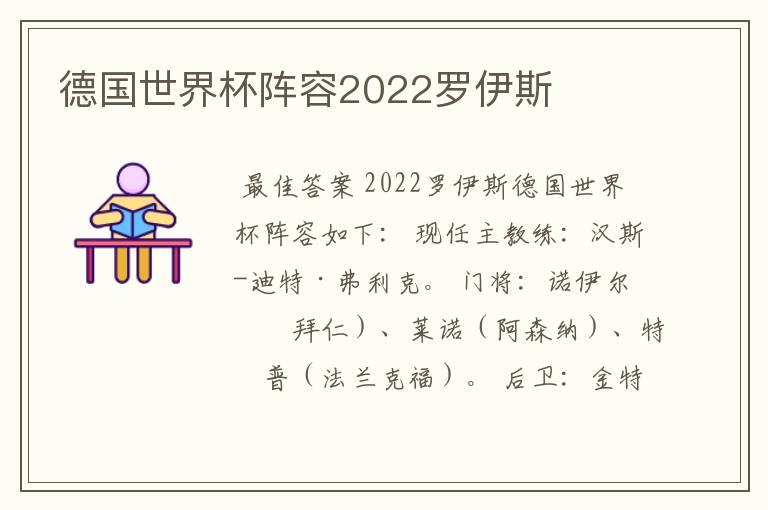 德国世界杯阵容2022罗伊斯

最佳答案 2022罗伊斯德国世界杯阵容如下： 现任主教练：汉斯-迪特·弗利克。 门将：诺伊尔

拜仁）、莱诺（阿森纳）、特普（法兰克福）。 后卫：金特